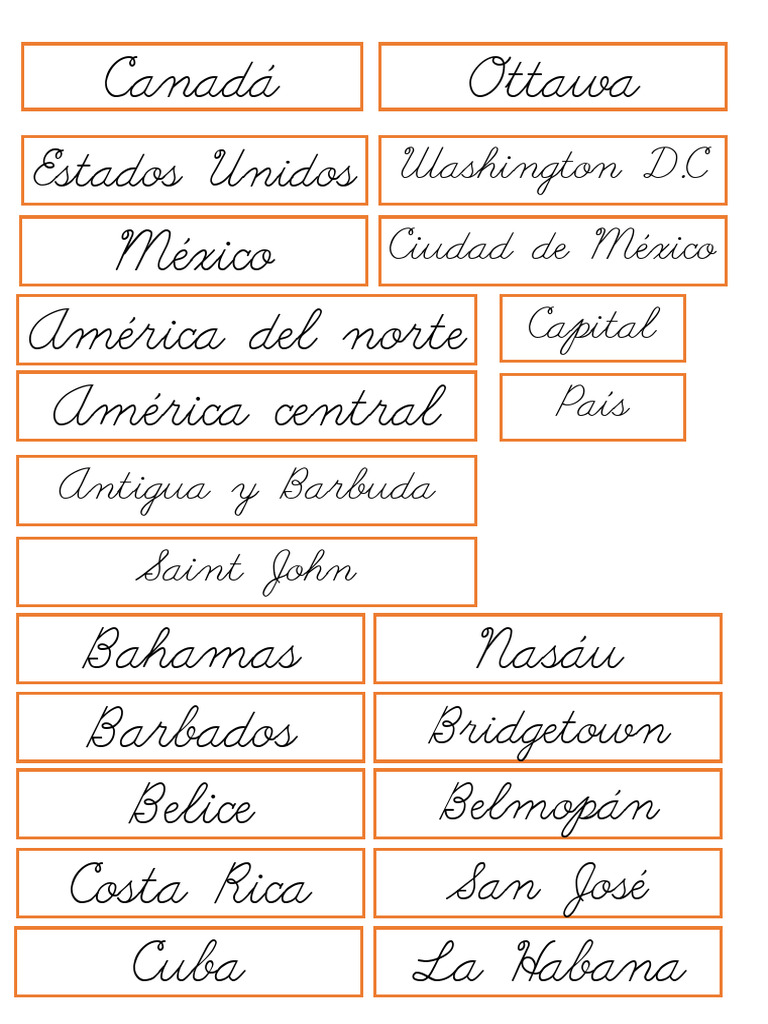 Canadá

Ottawa

Estados Unidos

Washington D.C

México

Ciudad de México

América del norte

Capital

América central

País

Antigua y Barbuda

Saint John

Bahamas

Nasáu

Barbados

Bridgetown

Belice

Belmopán

Costa Rica

San José

Cuba

La Habana